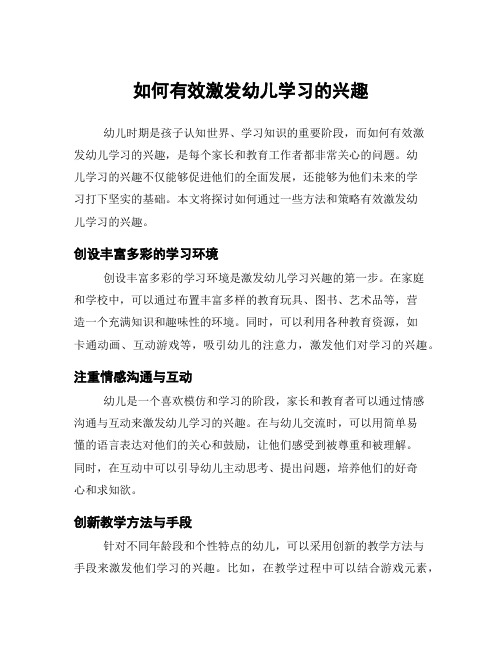 如何有效激发幼儿学习的兴趣

幼儿时期是孩子认知世界、学习知识的重要阶段，而如何有效激发幼儿学习的兴趣，是每个家长和教育工作者都非常关心的问题。幼儿学习的兴趣不仅能够促进他们的全面发展，还能够为他们未来的学习打下坚实的基础。本文将探讨如何通过一些方法和策略有效激发幼儿学习的兴趣。

创设丰富多彩的学习环境

创设丰富多彩的学习环境是激发幼儿学习兴趣的第一步。在家庭和学校中，可以通过布置丰富多样的教育玩具、图书、艺术品等，营造一个充满知识和趣味性的环境。同时，可以利用各种教育资源，如卡通动画、互动游戏等，吸引幼儿的注意力，激发他们对学习的兴趣。

注重情感沟通与互动

幼儿是一个喜欢模仿和学习的阶段，家长和教育者可以通过情感沟通与互动来激发幼儿学习的兴趣。在与幼儿交流时，可以用简单易懂的语言表达对他们的关心和鼓励，让他们感受到被尊重和被理解。同时，在互动中可以引导幼儿主动思考、提出问题，培养他们的好奇心和求知欲。

创新教学方法与手段

针对不同年龄段和个性特点的幼儿，可以采用创新的教学方法与手段来激发他们学习的兴趣。比如，在教学过程中可以结合游戏元素，